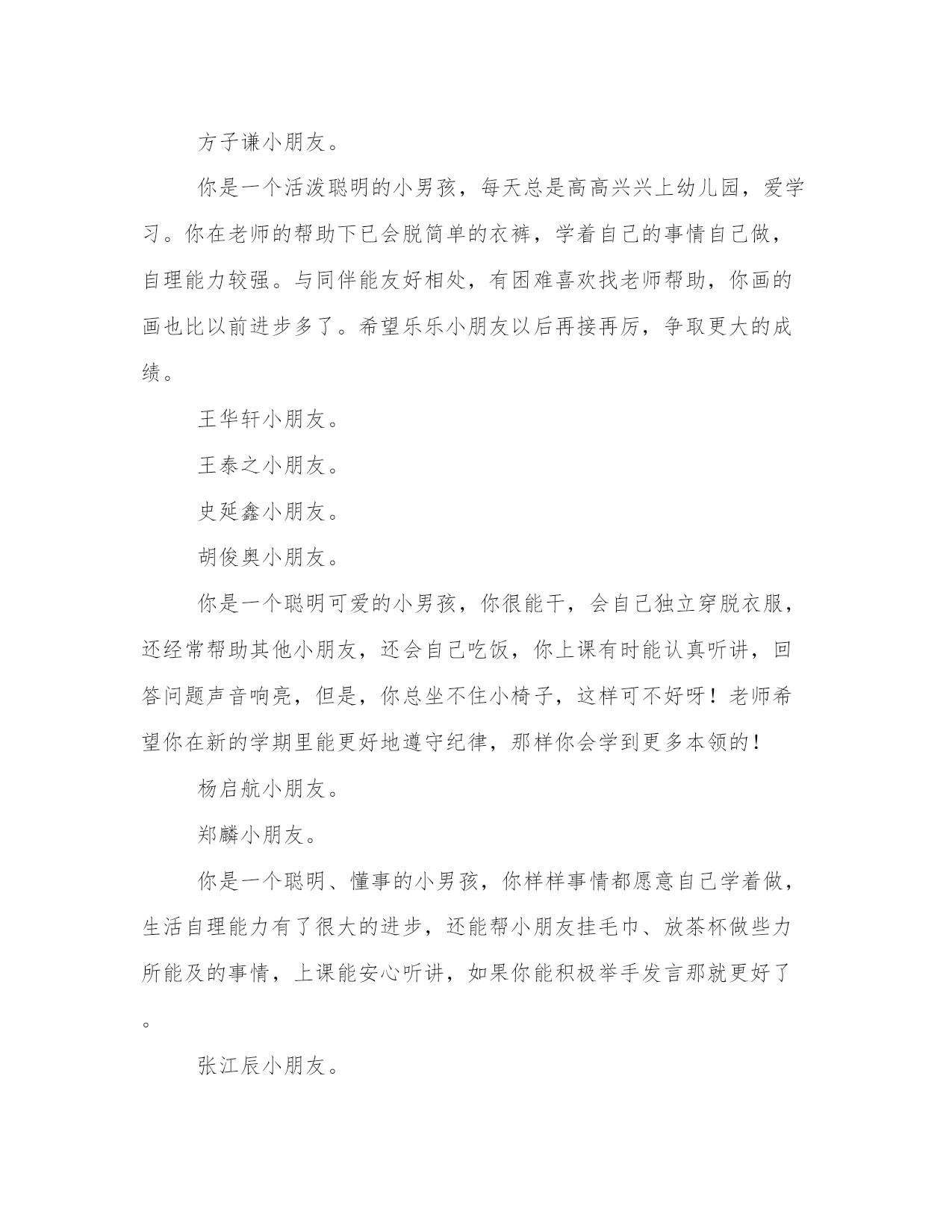 方子谦小朋友。

你是一个活泼聪明的小男孩，每天总是高高兴兴上幼儿园，爱学习。你在老师的帮助下已会脱简单的衣裤，学着自己的事情自己做，自理能力较强。与同伴能友好相处，有困难喜欢找老师帮助，你画的画也比以前进步多了。希望乐乐小朋友以后再接再厉，争取更大的成绩。

王华轩小朋友。

王泰之小朋友。

史延鑫小朋友。

胡俊奥小朋友。

你是一个聪明可爱的小男孩，你很能干，会自己独立穿脱衣服，还经常帮助其他小朋友，还会自己吃饭，你上课有时能认真听讲，回答问题声音响亮，但是，你总坐不住小椅子，这样可不好呀！老师希望你在新的学期里能更好地遵守纪律，那样你会学到更多本领的！

杨启航小朋友。

郑麟小朋友。

你是一个聪明、懂事的小男孩，你样样事情都愿意自己学着做，生活自理能力有了很大的进步，还能帮小朋友挂毛巾、放茶杯做些力所能及的事情，上课能安心听讲，如果你能积极举手发言那就更好了。

张江辰小朋友。